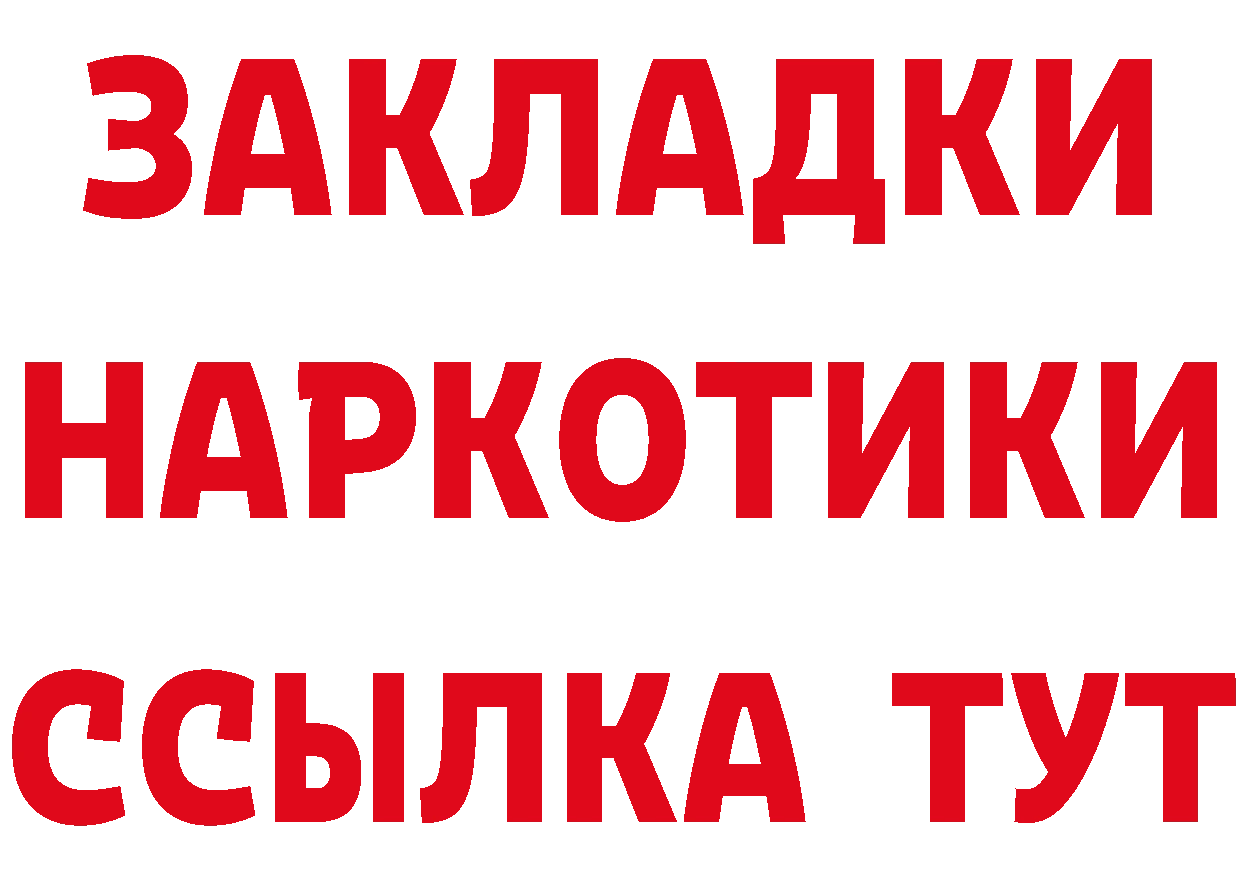 ЗАКЛАДКИ
НАРКОТИКИ
ССЫЛКА ТУТ